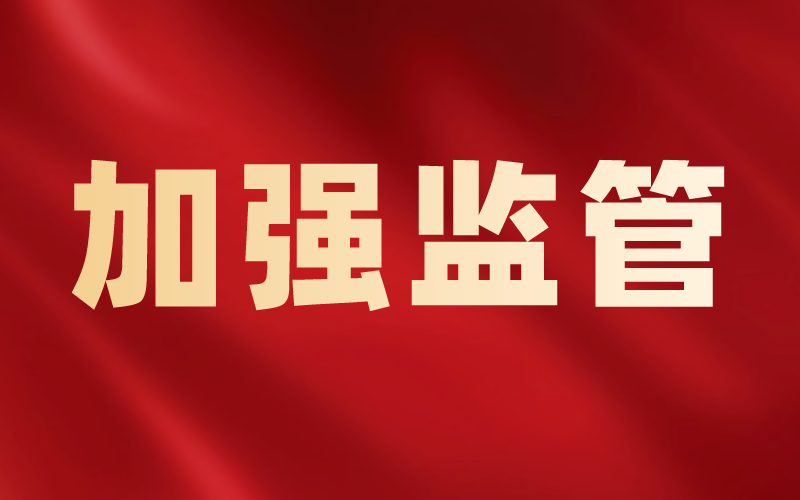 加强监管